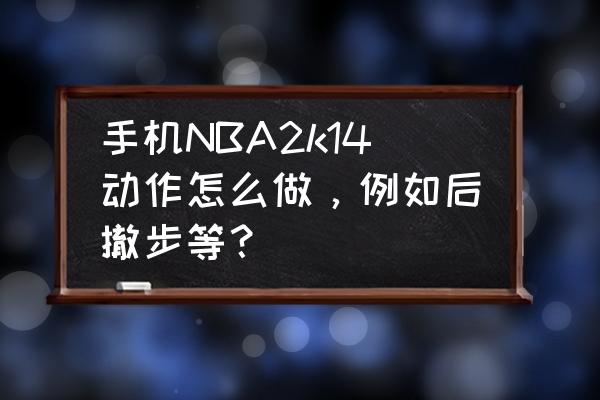 手机NBA2k14动作怎么做，例如后撤步等？